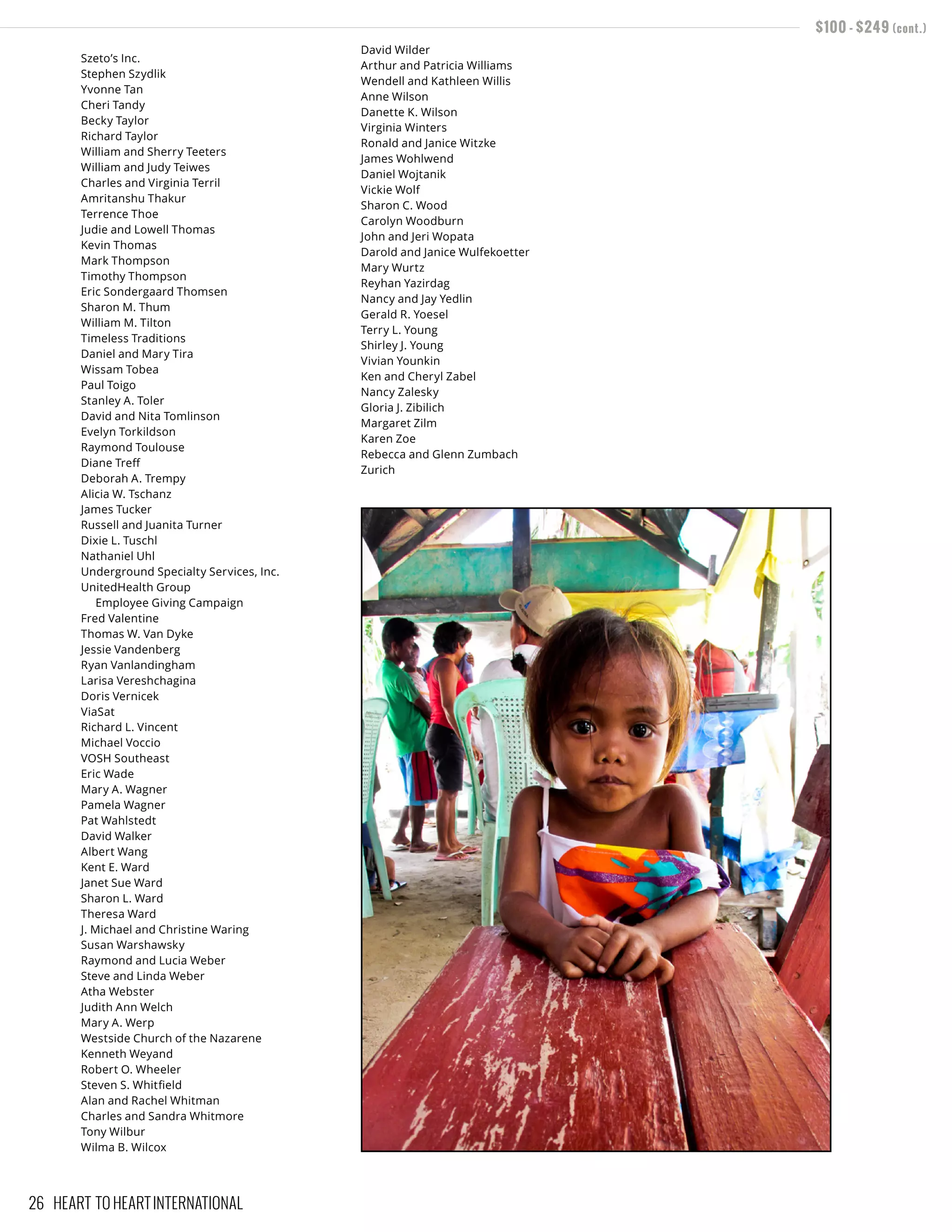 $100 - $249 (cont.)

Szeto's Inc.
Stephen Szydlik
Yvonne Tan
Cheri Tandy
Becky Taylor
Richard Taylor
William and Sherry Teeters
William and Judy Teiwes
Charles and Virginia Terril
Amritanshu Thakur
Terrence Thoe
Judie and Lowell Thomas
Kevin Thomas
Mark Thompson
Timothy Thompson
Eric Sondergaard Thomsen
Sharon M. Thum
William M. Tilton
Timeless Traditions
Daniel and Mary Tira
Wissam Tobea
Paul Toigo
Stanley A. Toler
David and Nita Tomlinson
Evelyn Torkildson
Raymond Toulouse
Diane Treff
Deborah A. Trempy
Alicia W. Tschanz
James Tucker
Russell and Juanita Turner
Dixie L. Tuschl
Nathaniel Uhl
Underground Specialty Services, Inc.
UnitedHealth Group
Employee Giving Campaign
Fred Valentine
Thomas W. Van Dyke
Jessie Vandenberg
Ryan Vanlandingham
Larisa Vereshchagina
Doris Vernicek
ViaSat
Richard L. Vincent
Michael Voccio
VOSH Southeast
Eric Wade
Mary A. Wagner
Pamela Wagner
Pat Wahlstedt
David Walker
Albert Wang
Kent E. Ward
Janet Sue Ward
Sharon L. Ward
Theresa Ward
J. Michael and Christine Waring
Susan Warshawsky
Raymond and Lucia Weber
Steve and Linda Weber
Atha Webster
Judith Ann Welch
Mary A. Werp
Westside Church of the Nazarene
Kenneth Weyand
Robert O. Wheeler
Steven S. Whitfield
Alan and Rachel Whitman
Charles and Sandra Whitmore
Tony Wilbur
Wilma B. Wilcox

David Wilder
Arthur and Patricia Williams
Wendell and Kathleen Willis
Anne Wilson
Danette K. Wilson
Virginia Winters
Ronald and Janice Witzke
James Wohlwend
Daniel Wojtanik
Vickie Wolf
Sharon C. Wood
Carolyn Woodburn
John and Jeri Wopata
Darold and Janice Wulfekoetter
Mary Wurtz
Reyhan Yazirdag
Nancy and Jay Yedlin
Gerald R. Yoesel
Terry L. Young
Shirley J. Young
Vivian Younkin
Ken and Cheryl Zabel
Nancy Zalesky
Gloria J. Zibilich
Margaret Zilm
Karen Zoe
Rebecca and Glenn Zumbach
Zurich

26 HEART TO HEART INTERNATIONAL